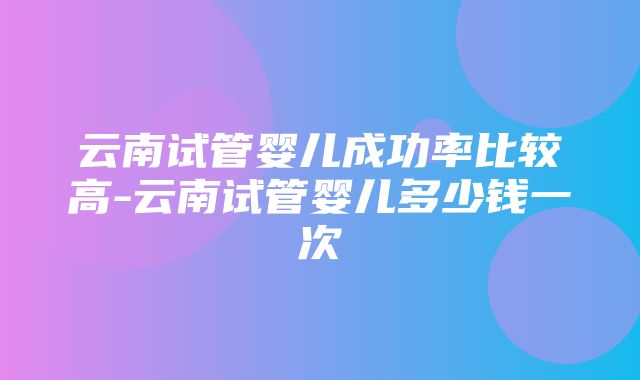 云南试管婴儿成功率比较高-云南试管婴儿多少钱一次